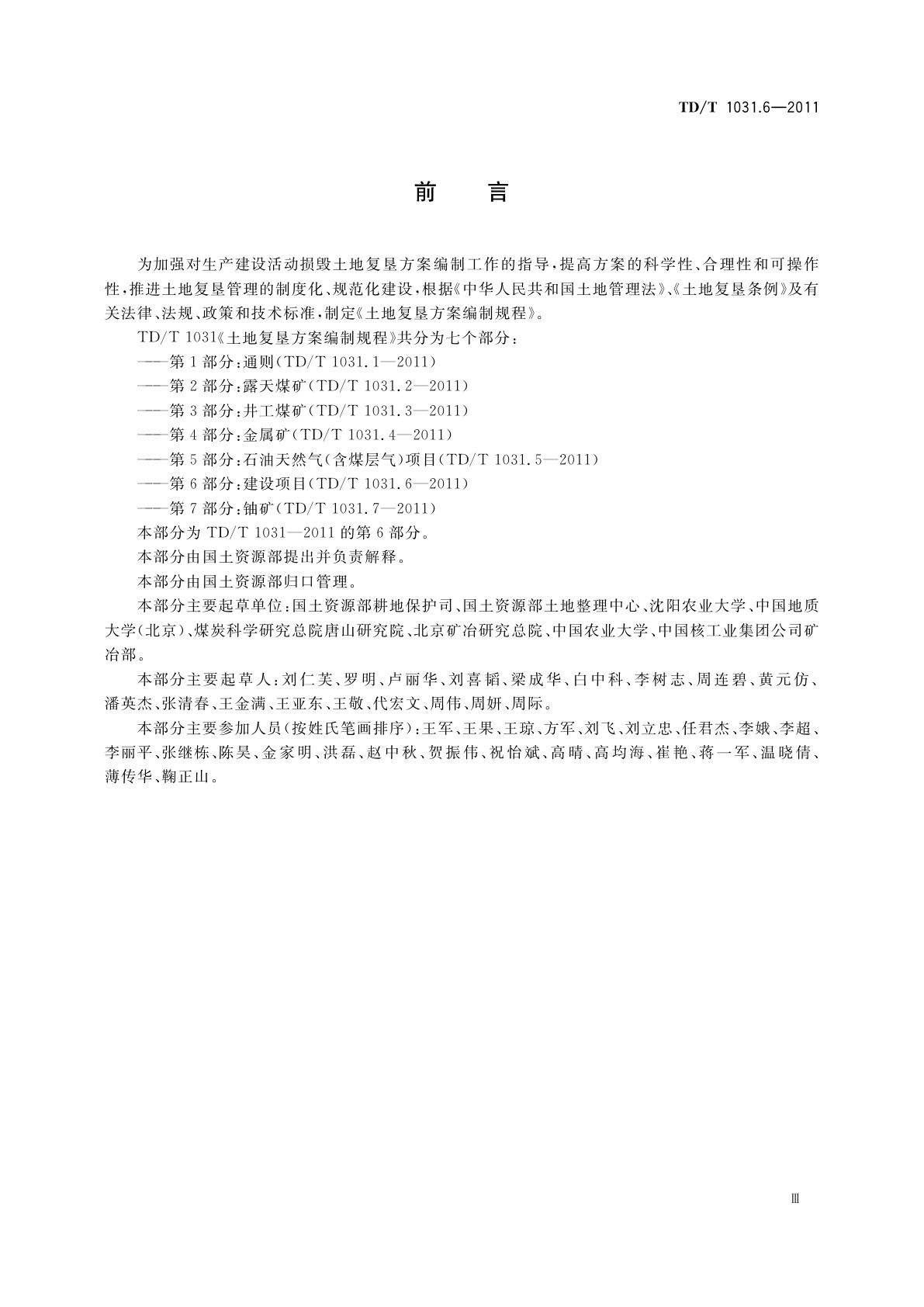 TD/T 1031.6—2011

前　言

为加强对生产建设活动损毁土地复垦方案编制工作的指导，提高方案的科学性、合理性和可操作性，推进土地复垦管理的制度化、规范化建设，根据《中华人民共和国土地管理法》、《土地复垦条例》及有关法律、法规、政策和技术标准，制定《土地复垦方案编制规程》。

TD/T 1031《土地复垦方案编制规程》共分为七个部分：

——第1部分：通则（TD/T 1031.1—2011）

——第2部分：露天煤矿（TD/T 1031.2—2011）

——第3部分：井工煤矿（TD/T 1031.3—2011）

——第4部分：金属矿（TD/T 1031.4—2011）

——第5部分：石油天然气（含煤层气）项目（TD/T 1031.5—2011）

——第6部分：建设项目（TD/T 1031.6—2011）

——第7部分：铀矿（TD/T 1031.7—2011）

本部分为TD/T 1031—2011的第6部分。

本部分由国土资源部提出并负责解释。

本部分由国土资源部归口管理。

本部分主要起草单位：国土资源部耕地保护司、国土资源部土地整理中心、沈阳农业大学、中国地质大学（北京）、煤炭科学研究总院唐山研究院、北京矿冶研究总院、中国农业大学、中国核工业集团公司矿冶部。

本部分主要起草人：刘仁芙、罗明、卢丽华、刘喜韬、梁成华、白中科、李树志、周连碧、黄元仿、潘英杰、张清春、王金满、王亚东、王敬、代宏文、周伟、周妍、周际。

本部分主要参加人员（按姓氏笔画排序）：王军、王果、王琼、方军、刘飞、刘立忠、任君杰、李娥、李超、李丽平、张继栋、陈昊、金家明、洪磊、赵中秋、贺振伟、祝怡斌、高晴、高均海、崔艳、蒋一军、温晓倩、薄传华、鞠正山。

Ⅲ